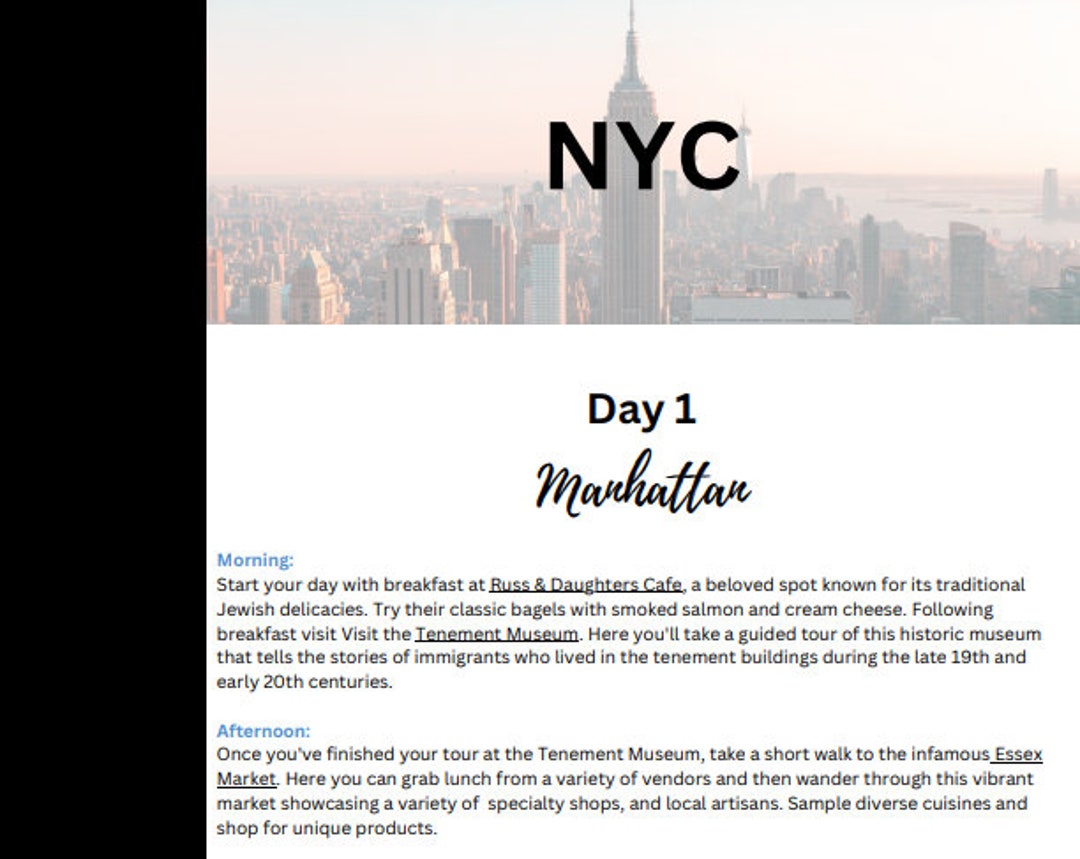 NYC

Day 1

Manhattan

Morning:
Start your day with breakfast at Russ & Daughters Cafe, a beloved spot known for its traditional Jewish delicacies. Try their classic bagels with smoked salmon and cream cheese. Following breakfast visit Visit the Tenement Museum. Here you'll take a guided tour of this historic museum that tells the stories of immigrants who lived in the tenement buildings during the late 19th and early 20th centuries.

Afternoon:
Once you've finished your tour at the Tenement Museum, take a short walk to the infamous Essex Market. Here you can grab lunch from a variety of vendors and then wander through this vibrant market showcasing a variety of specialty shops, and local artisans. Sample diverse cuisines and shop for unique products.